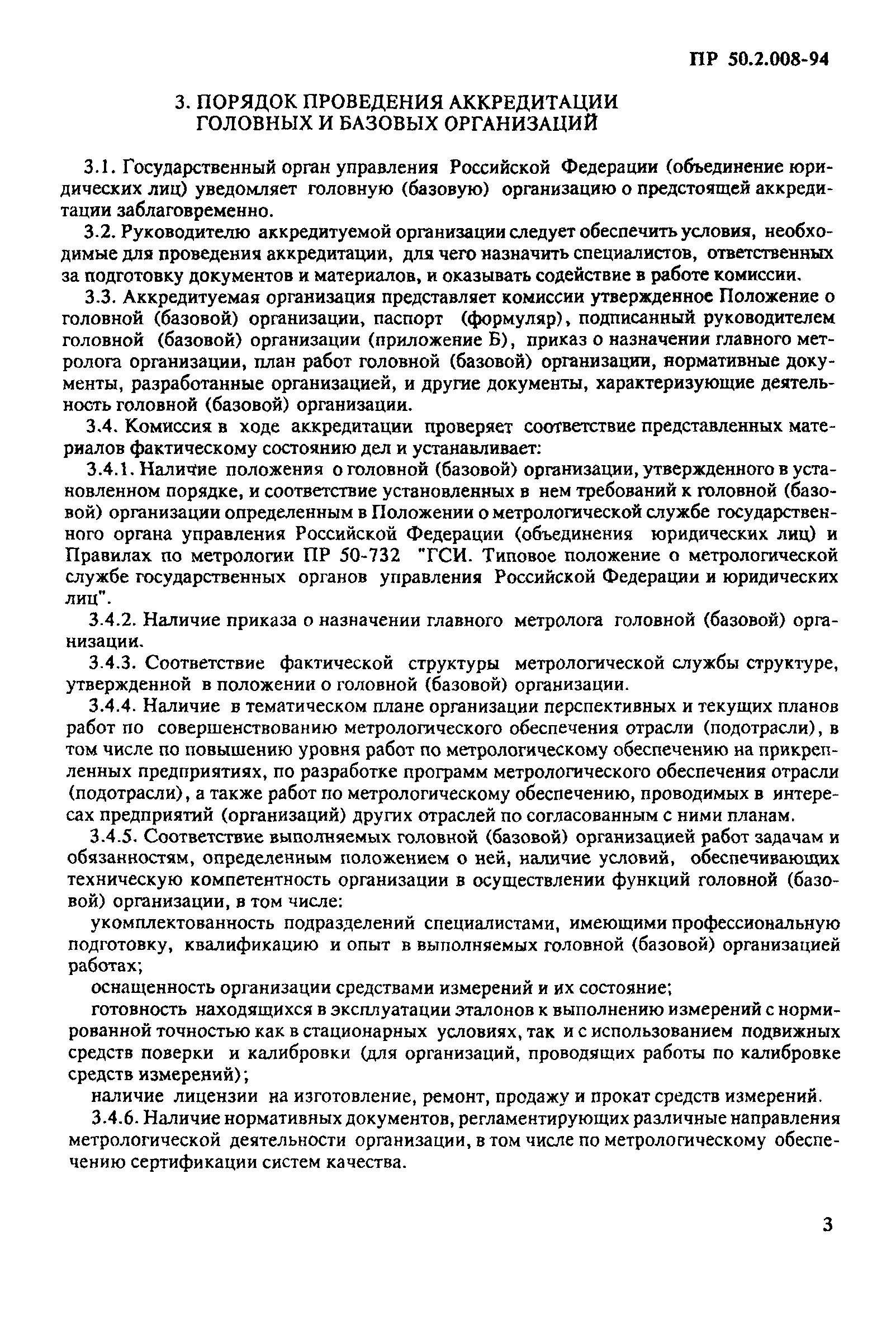 ПР 50.2.008-94

3. ПОРЯДОК ПРОВЕДЕНИЯ АККРЕДИТАЦИИ ГОЛОВНЫХ И БАЗОВЫХ ОРГАНИЗАЦИЙ

3.1. Государственный орган управления Российской Федерации (объединение юридических лиц) уведомляет головную (базовую) организацию о предстоящей аккредитации заблаговременно.

3.2. Руководителю аккредитуемой организации следует обеспечить условия, необходимые для проведения аккредитации, для чего назначить специалистов, ответственных за подготовку документов и материалов, и оказывать содействие в работе комиссии.

3.3. Аккредитуемая организация представляет комиссии утвержденное Положение о головной (базовой) организации, паспорт (формуляр), подписанный руководителем головной (базовой) организации (приложение Б), приказ о назначении главного метролога организации, план работ головной (базовой) организации, нормативные документы, разработанные организацией, и другие документы, характеризующие деятельность головной (базовой) организации.

3.4. Комиссия в ходе аккредитации проверяет соответствие представленных материалов фактическому состоянию дел и устанавливает:

3.4.1. Наличие положения о головной (базовой) организации, утвержденного в установленном порядке, и соответствие установленных в нем требований к головной (базовой) организации определенным в Положении о метрологической службе государственного органа управления Российской Федерации (объединения юридических лиц) и Правилах по метрологии ПР 50-732 "ГСИ. Типовое положение о метрологической службе государственных органов управления Российской Федерации и юридических лиц".

3.4.2. Наличие приказа о назначении главного метролога головной (базовой) организации.

3.4.3. Соответствие фактической структуры метрологической службы структуре, утвержденной в положении о головной (базовой) организации.

3.4.4. Наличие в тематическом плане организации перспективных и текущих планов работ по совершенствованию метрологического обеспечения отрасли (подотрасли), в том числе по повышению уровня работ по метрологическому обеспечению на прикрепленных предприятиях, по разработке программ метрологического обеспечения отрасли (подотрасли), а также работ по метрологическому обеспечению, проводимых в интересах предприятий (организаций) других отраслей по согласованным с ними планам.

3.4.5. Соответствие выполняемых головной (базовой) организацией работ задачам и обязанностям, определенным положением о ней, наличие условий, обеспечивающих техническую компетентность организации в осуществлении функций головной (базовой) организации, в том числе:

укомплектованность подразделений специалистами, имеющими профессиональную подготовку, квалификацию и опыт в выполняемых головной (базовой) организацией работах;

оснащенность организации средствами измерений и их состояние;

готовность находящихся в эксплуатации эталонов к выполнению измерений с нормированной точностью как в стационарных условиях, так и с использованием подвижных средств поверки и калибровки (для организаций, проводящих работы по калибровке средств измерений);

наличие лицензии на изготовление, ремонт, продажу и прокат средств измерений.

3.4.6. Наличие нормативных документов, регламентирующих различные направления метрологической деятельности организации, в том числе по метрологическому обеспечению сертификации систем качества.

3